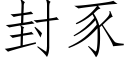 封豕